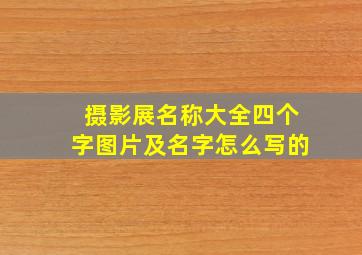 摄影展名称大全四个字图片及名字怎么写的